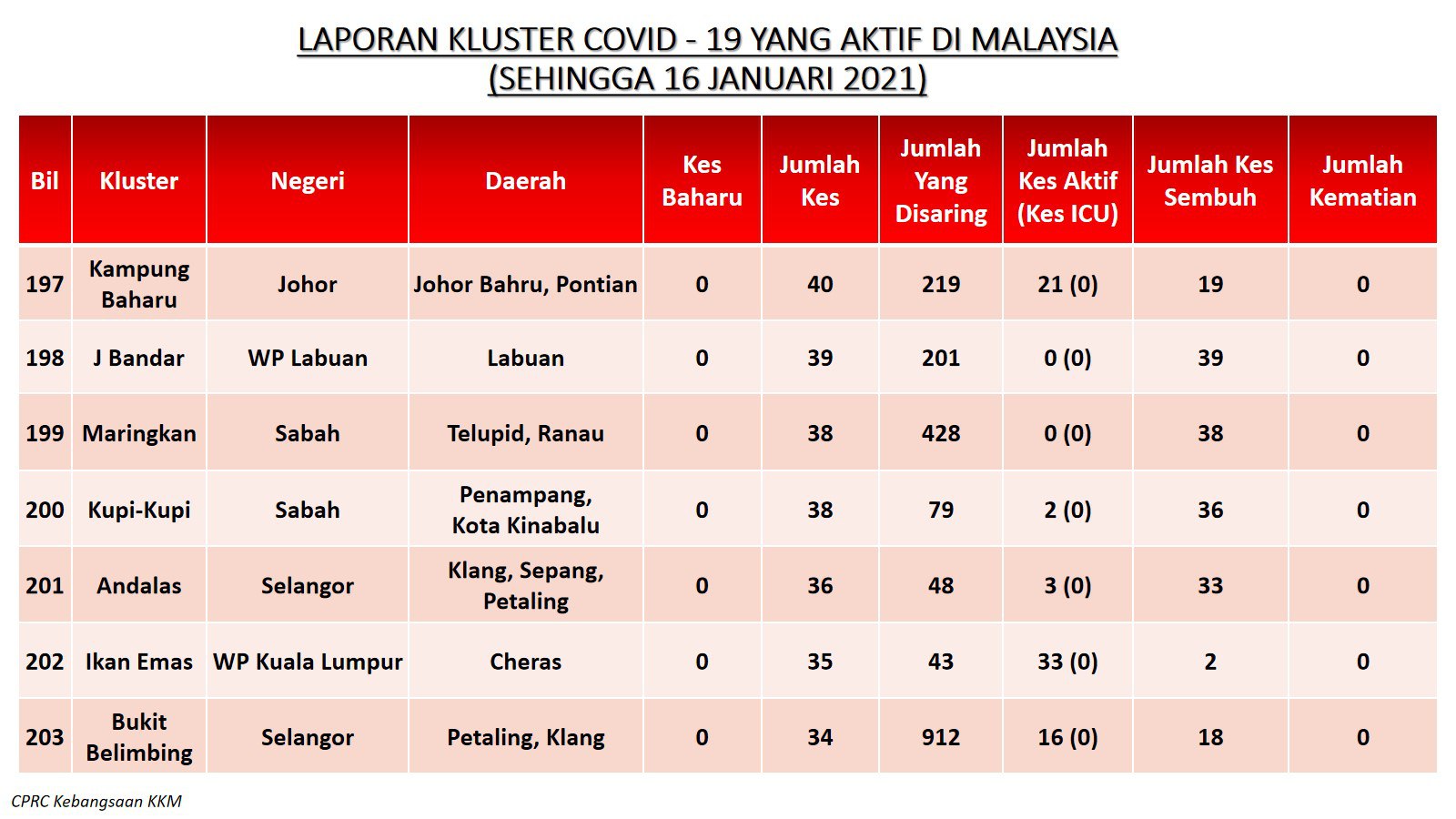 LAPORAN KLUSTER COVID - 19 YANG AKTIF DI MALAYSIA
(SEHINGGA 16 JANUARI 2021)

| Bil | Kluster | Negeri | Daerah | Kes Baharu | Jumlah Kes | Jumlah Yang Disaring | Jumlah Kes Aktif (Kes ICU) | Jumlah Kes Sembuh | Jumlah Kematian |
|---|---|---|---|---|---|---|---|---|---|
| 197 | Kampung Baharu | Johor | Johor Bahru, Pontian | 0 | 40 | 219 | 21 (0) | 19 | 0 |
| 198 | J Bandar | WP Labuan | Labuan | 0 | 39 | 201 | 0 (0) | 39 | 0 |
| 199 | Maringkan | Sabah | Telupid, Ranau | 0 | 38 | 428 | 0 (0) | 38 | 0 |
| 200 | Kupi-Kupi | Sabah | Penampang, Kota Kinabalu | 0 | 38 | 79 | 2 (0) | 36 | 0 |
| 201 | Andalas | Selangor | Klang, Sepang, Petaling | 0 | 36 | 48 | 3 (0) | 33 | 0 |
| 202 | Ikan Emas | WP Kuala Lumpur | Cheras | 0 | 35 | 43 | 33 (0) | 2 | 0 |
| 203 | Bukit Belimbing | Selangor | Petaling, Klang | 0 | 34 | 912 | 16 (0) | 18 | 0 |

CPRC Kebangsaan KKM